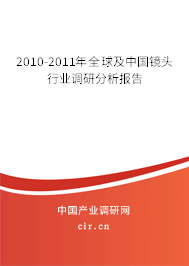 2010-2011年全球及中国镜头行业调研分析报告

中国产业调研网

cir.cn